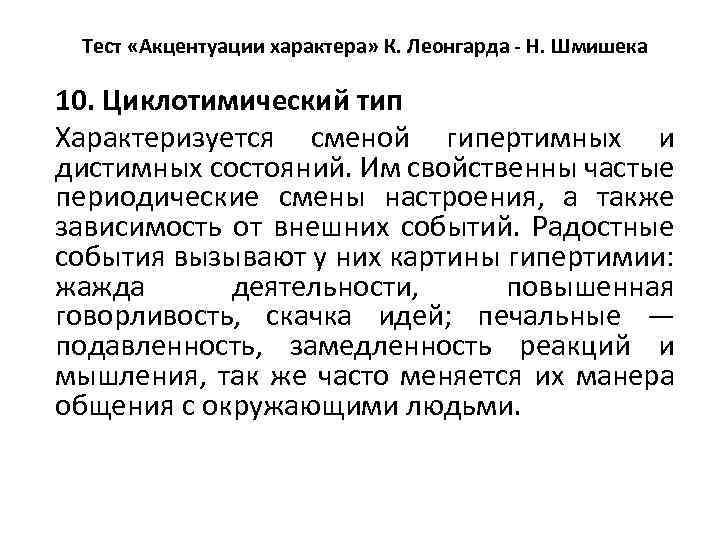 Тест «Акцентуации характера» К. Леонгарда - Н. Шмишека

10. Циклотимический тип

Характеризуется сменой гипертимных и дистимных состояний. Им свойственны частые периодические смены настроения, а также зависимость от внешних событий. Радостные события вызывают у них картины гипертимии: жажда деятельности, повышенная говорливость, скачка идей; печальные — подавленность, замедленность реакций и мышления, так же часто меняется их манера общения с окружающими людьми.